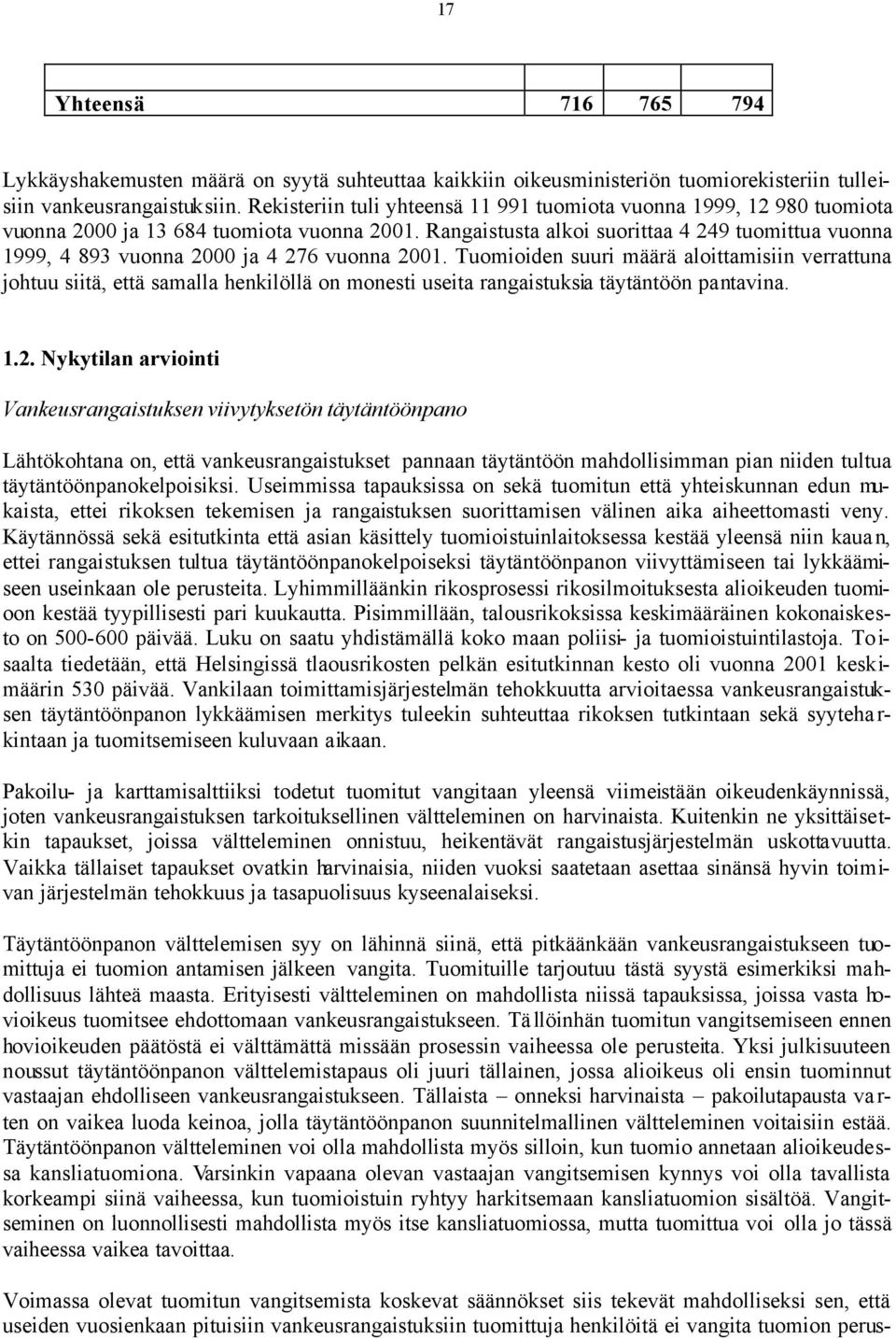 17

| Yhteensä | 716 | 765 | 794 |
|---|---|---|---|

Lykkäyshakemusten määrä on syytä suhteuttaa kaikkiin oikeusministeriön tuomiorekisteriin tulleisiin vankeusrangaistuksiin. Rekisteriin tuli yhteensä 11 991 tuomiota vuonna 1999, 12 980 tuomiota vuonna 2000 ja 13 684 tuomiota vuonna 2001. Rangaistusta alkoi suorittaa 4 249 tuomittua vuonna 1999, 4 893 vuonna 2000 ja 4 276 vuonna 2001. Tuomioiden suuri määrä aloittamisiin verrattuna johtuu siitä, että samalla henkilöllä on monesti useita rangaistuksia täytäntöön pantavina.

1.2. Nykytilan arviointi

Vankeusrangaistuksen viivytyksetön täytäntöönpano

Lähtökohtana on, että vankeusrangaistukset pannaan täytäntöön mahdollisimman pian niiden tultua täytäntöönpanokelpoisiksi. Useimmissa tapauksissa on sekä tuomitun että yhteiskunnan edun mukaista, ettei rikoksen tekemisen ja rangaistuksen suorittamisen välinen aika aiheettomasti veny. Käytännössä sekä esitutkinta että asian käsittely tuomioistuinlaitoksessa kestää yleensä niin kauan, ettei rangaistuksen tultua täytäntöönpanokelpoiseksi täytäntöönpanon viivyttämiseen tai lykkäämiseen useinkaan ole perusteita. Lyhimmilläänkin rikosprosessi rikosilmoituksesta alioikeuden tuomioon kestää tyypillisesti pari kuukautta. Pisimmillään, talousrikoksissa keskimääräinen kokonaiskesto on 500-600 päivää. Luku on saatu yhdistämällä koko maan poliisi- ja tuomioistuintilastoja. Toisaalta tiedetään, että Helsingissä tlaousrikosten pelkän esitutkinnan kesto oli vuonna 2001 keskimäärin 530 päivää. Vankilaan toimittamisjärjestelmän tehokkuutta arvioitaessa vankeusrangaistuksen täytäntöönpanon lykkäämisen merkitys tuleekin suhteuttaa rikoksen tutkintaan sekä syyteharkintaan ja tuomitsemiseen kuluvaan aikaan.

Pakoilu- ja karttamisalttiiksi todetut tuomitut vangitaan yleensä viimeistään oikeudenkäynnissä, joten vankeusrangaistuksen tarkoituksellinen vältteleminen on harvinaista. Kuitenkin ne yksittäisetkin tapaukset, joissa vältteleminen onnistuu, heikentävät rangaistusjärjestelmän uskottavuutta. Vaikka tällaiset tapaukset ovatkin harvinaisia, niiden vuoksi saatetaan asettaa sinänsä hyvin toimivan järjestelmän tehokkuus ja tasapuolisuus kyseenalaiseksi.

Täytäntöönpanon välttelemisen syy on lähinnä siinä, että pitkäänkään vankeusrangaistukseen tuomittuja ei tuomion antamisen jälkeen vangita. Tuomituille tarjoutuu tästä syystä esimerkiksi mahdollisuus lähteä maasta. Erityisesti vältteleminen on mahdollista niissä tapauksissa, joissa vasta hovioikeus tuomitsee ehdottomaan vankeusrangaistukseen. Tällöinhän tuomitun vangitsemiseen ennen hovioikeuden päätöstä ei välttämättä missään prosessin vaiheessa ole perusteita. Yksi julkisuuteen noussut täytäntöönpanon välttelemistapaus oli juuri tällainen, jossa alioikeus oli ensin tuominnut vastaajan ehdolliseen vankeusrangaistukseen. Tällaista – onneksi harvinaista – pakoilutapausta varten on vaikea luoda keinoa, jolla täytäntöönpanon suunnitelmallinen vältteleminen voitaisiin estää. Täytäntöönpanon vältteleminen voi olla mahdollista myös silloin, kun tuomio annetaan alioikeudessa kansliatuomiona. Varsinkin vapaana olevan vastaajan vangitsemisen kynnys voi olla tavallista korkeampi siinä vaiheessa, kun tuomioistuin ryhtyy harkitsemaan kansliatuomion sisältöä. Vangitseminen on luonnollisesti mahdollista myös itse kansliatuomiossa, mutta tuomittua voi olla jo tässä vaiheessa vaikea tavoittaa.

Voimassa olevat tuomitun vangitsemista koskevat säännökset siis tekevät mahdolliseksi sen, että useiden vuosienkaan pituisiin vankeusrangaistuksiin tuomittuja henkilöitä ei vangita tuomion perus-